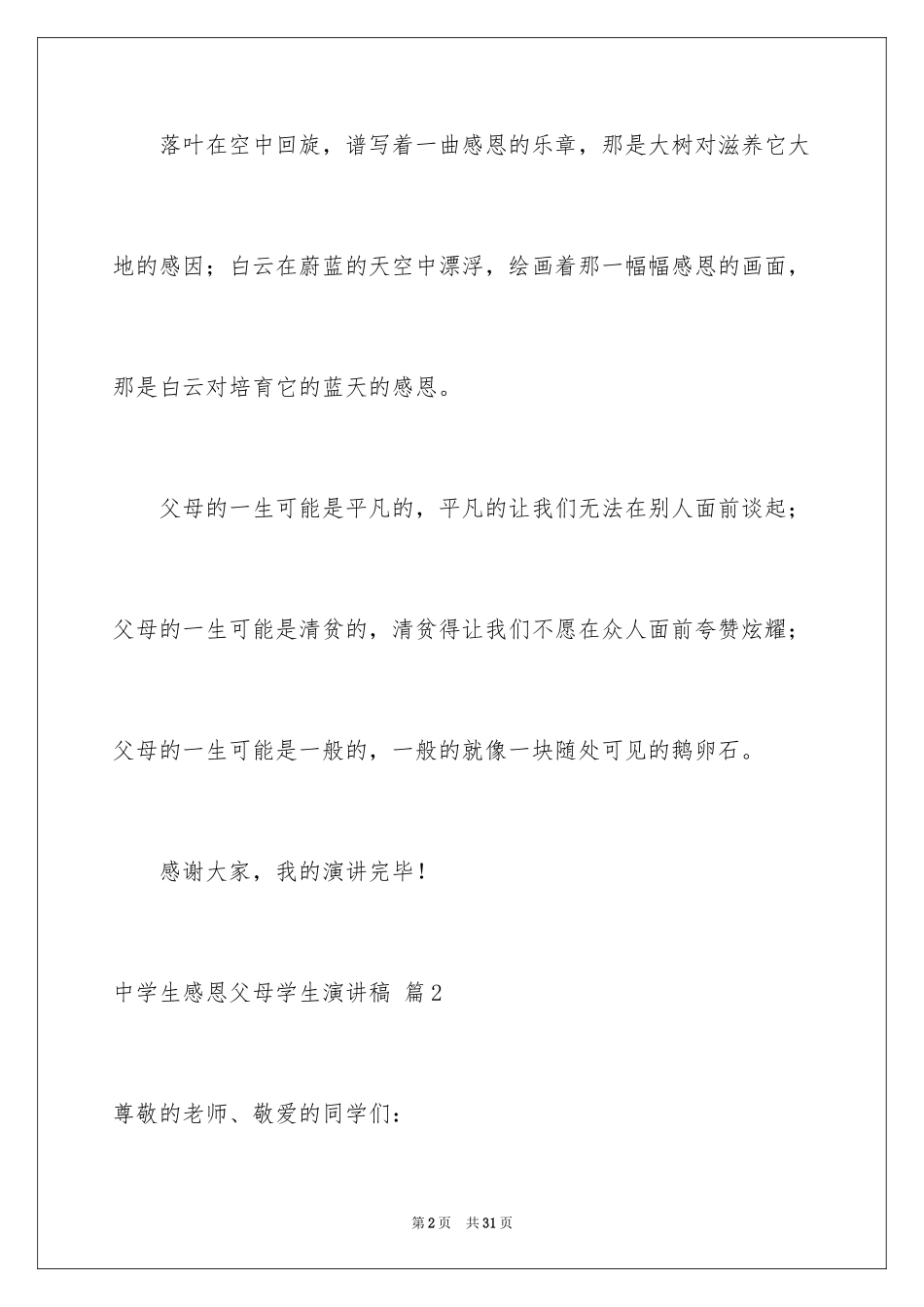 落叶在空中回旋，谱写着一曲感恩的乐章，那是大树对滋养它大地的感因；白云在蔚蓝的天空中漂浮，绘画着那一幅幅感恩的画面，那是白云对培育它的蓝天的感恩。

父母的一生可能是平凡的，平凡的让我们无法在别人面前谈起；父母的一生可能是清贫的，清贫得让我们不愿在众人面前夸赞炫耀；父母的一生可能是一般的，一般的就像一块随处可见的鹅卵石。

感谢大家，我的演讲完毕！

中学生感恩父母学生演讲稿 篇2

尊敬的老师、敬爱的同学们：

第2页 共31页